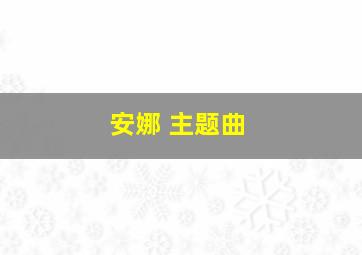 安娜 主题曲